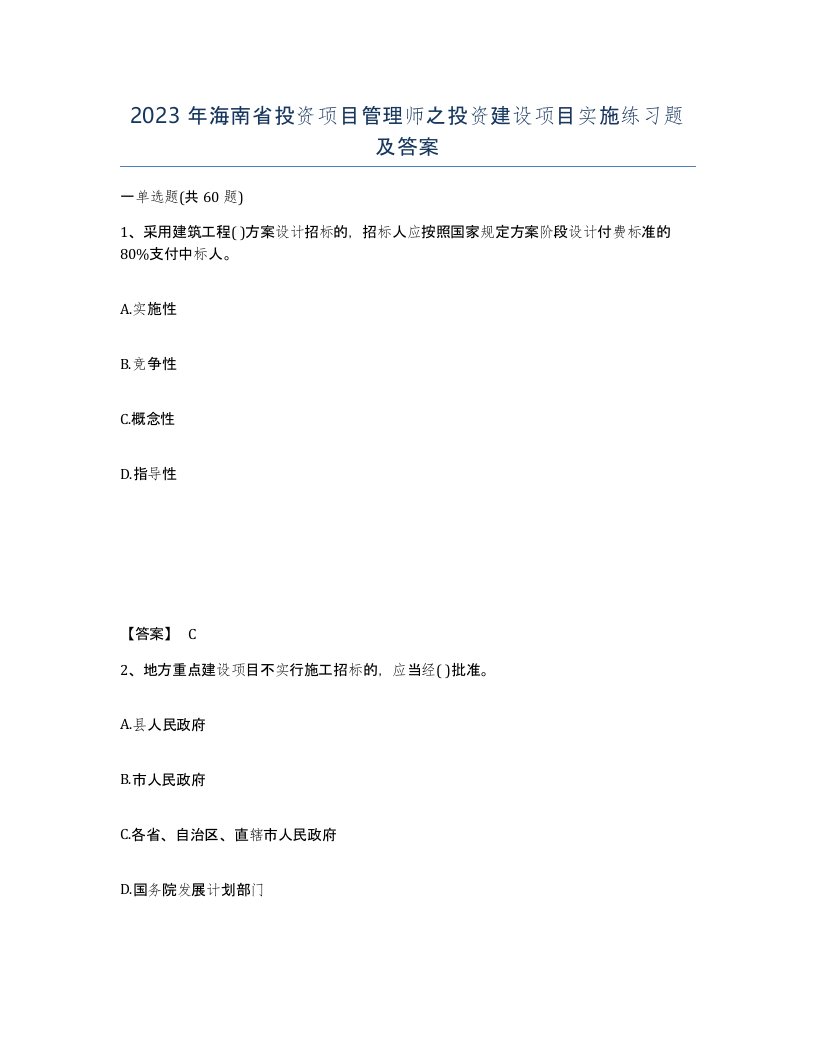 2023 年海南省投资项目管理师之投资建设项目实施练习题及答案

一单选题(共 60 题)

1、采用建筑工程( )方案设计招标的，招标人应按照国家规定方案阶段设计付费标准的80%支付中标人。

A.实施性

B.竞争性

C.概念性

D.指导性

【答案】 C

2、地方重点建设项目不实行施工招标的，应当经( )批准。

A.县人民政府

B.市人民政府

C.各省、自治区、直辖市人民政府

D.国务院发展计划部门